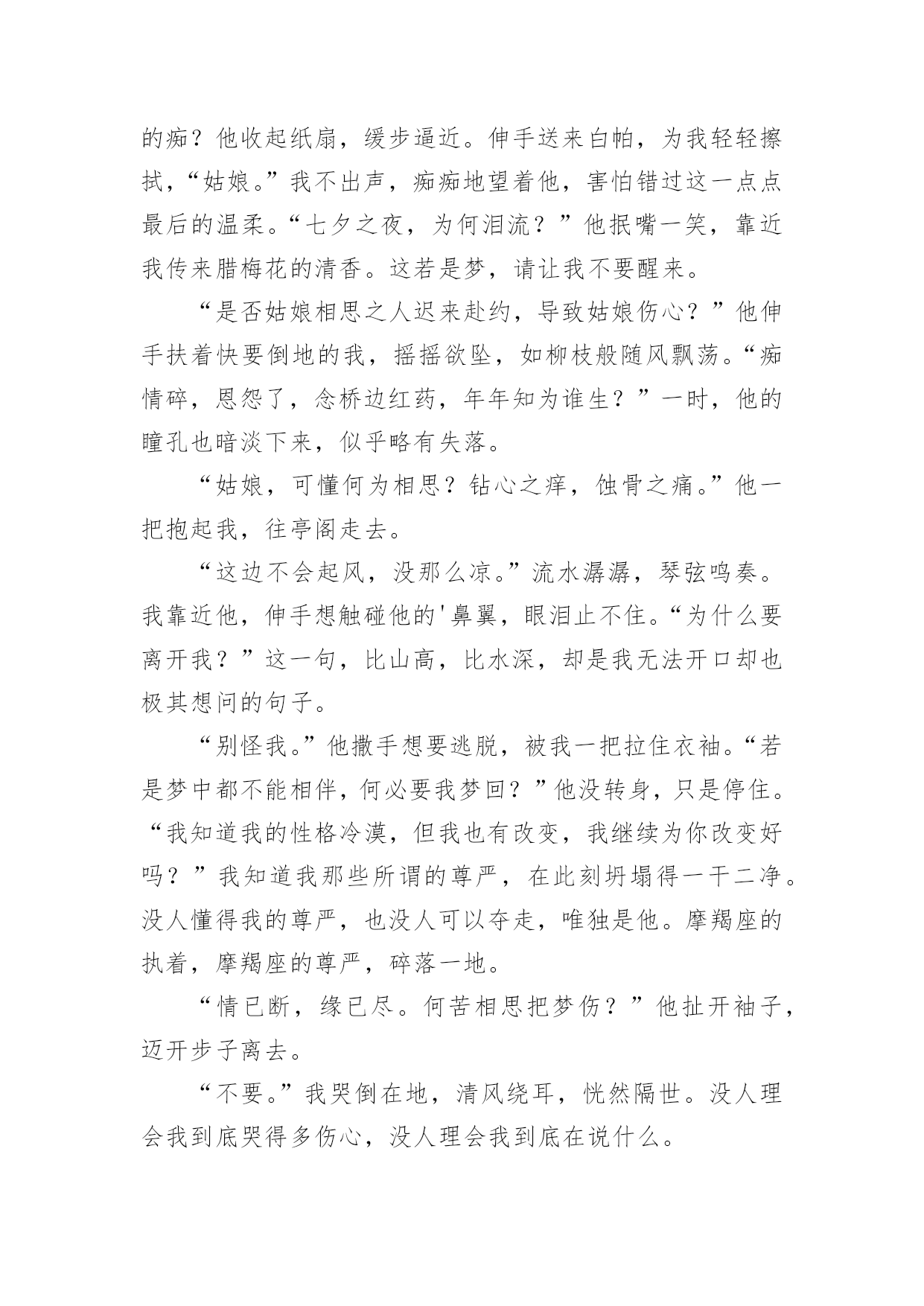 的痴？他收起纸扇，缓步逼近。伸手送来白帕，为我轻轻擦拭，“姑娘。”我不出声，痴痴地望着他，害怕错过这一点点最后的温柔。“七夕之夜，为何泪流？”他抿嘴一笑，靠近我传来腊梅花的清香。这若是梦，请让我不要醒来。

“是否姑娘相思之人迟来赴约，导致姑娘伤心？”他伸手扶着快要倒地的我，摇摇欲坠，如柳枝般随风飘荡。“痴情碎，恩怨了，念桥边红药，年年知为谁生？”一时，他的瞳孔也暗淡下来，似乎略有失落。

“姑娘，可懂何为相思？钻心之痒，蚀骨之痛。”他一把抱起我，往亭阁走去。

“这边不会起风，没那么凉。”流水潺潺，琴弦鸣奏。我靠近他，伸手想触碰他的'鼻翼，眼泪止不住。“为什么要离开我？”这一句，比山高，比水深，却是我无法开口却也极其想问的句子。

“别怪我。”他撒手想要逃脱，被我一把拉住衣袖。“若是梦中都不能相伴，何必要我梦回？”他没转身，只是停住。“我知道我的性格冷漠，但我也有改变，我继续为你改变好吗？”我知道我那些所谓的尊严，在此刻坍塌得一干二净。没人懂得我的尊严，也没人可以夺走，唯独是他。摩羯座的执着，摩羯座的尊严，碎落一地。

“情已断，缘已尽。何苦相思把梦伤？”他扯开袖子，迈开步子离去。

“不要。”我哭倒在地，清风绕耳，恍然隔世。没人理会我到底哭得多伤心，没人理会我到底在说什么。